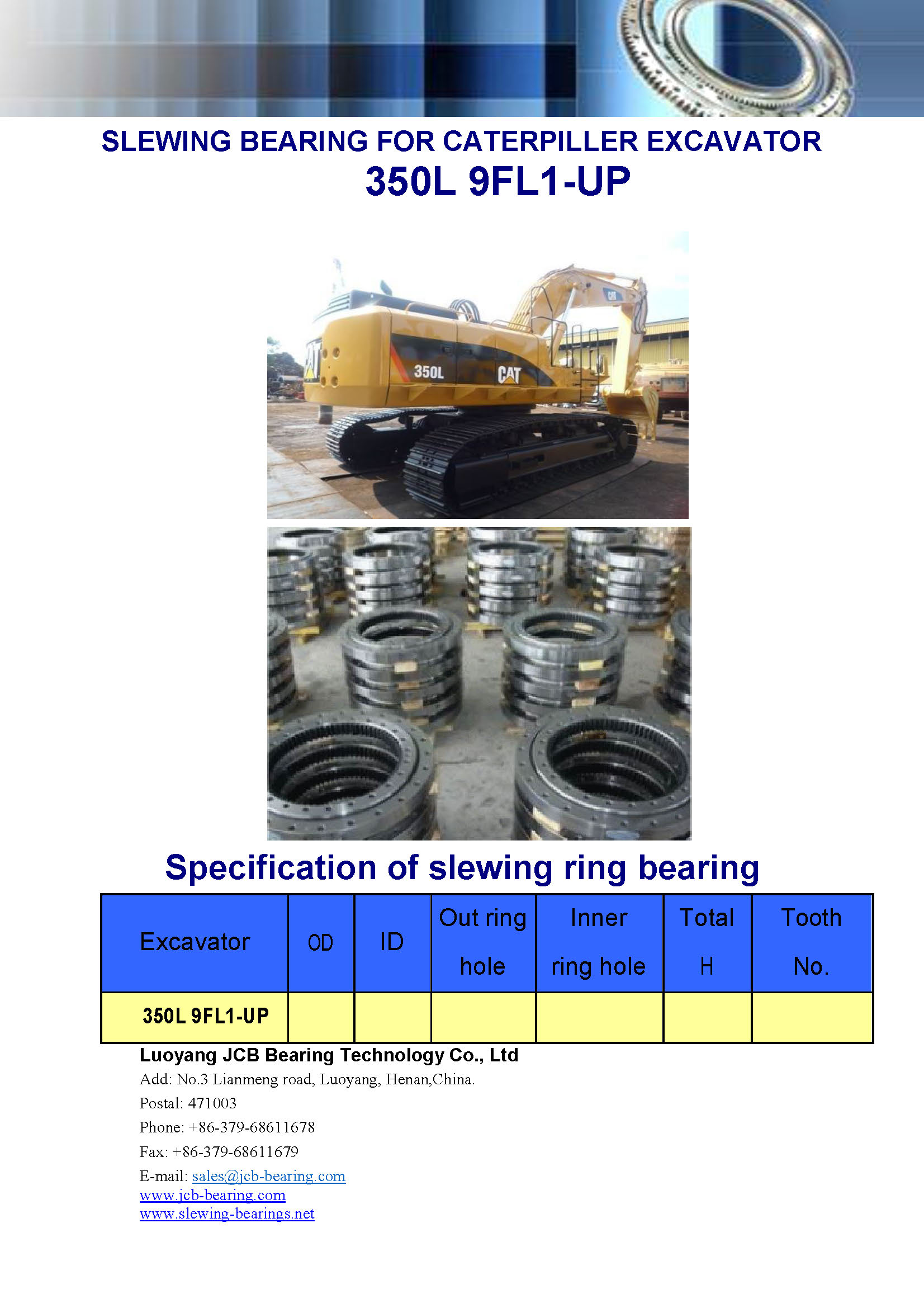 SLEWING BEARING FOR CATERPILLER EXCAVATOR
350L 9FL1-UP

350L CAT

CAT

Specification of slewing ring bearing

| Excavator | OD | ID | Out ring hole | Inner ring hole | Total H | Tooth No. |
|---|---|---|---|---|---|---|
| 350L 9FL1-UP | | | | | | |

Luoyang JCB Bearing Technology Co., Ltd
Add: No.3 Lianmeng road, Luoyang, Henan,China.
Postal: 471003
Phone: +86-379-68611678
Fax: +86-379-68611679
E-mail: sales@jcb-bearing.com
www.jcb-bearing.com
www.slewing-bearings.net